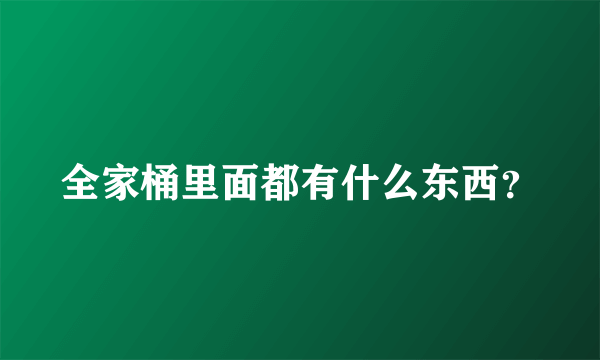 全家桶里面都有什么东西？